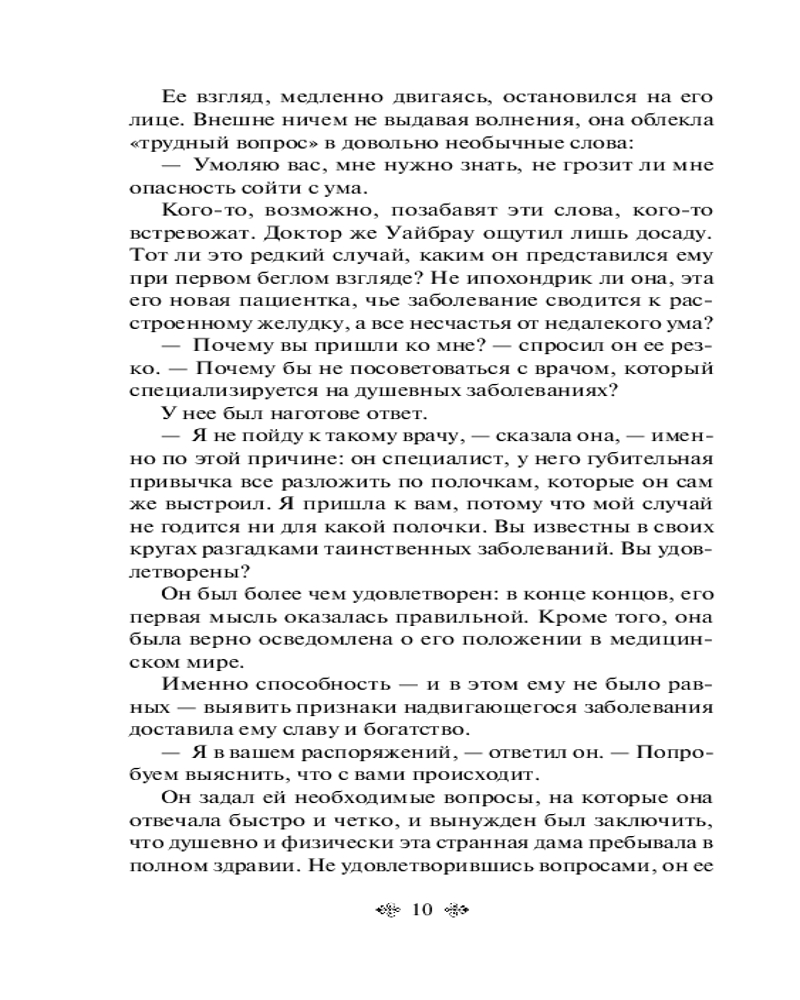 Ее взгляд, медленно двигаясь, остановился на его лице. Внешне ничем не выдавая волнения, она облекла «трудный вопрос» в довольно необычные слова:

— Умоляю вас, мне нужно знать, не грозит ли мне опасность сойти с ума.

Кого-то, возможно, позабавят эти слова, кого-то встревожат. Доктор же Уайбрау ощутил лишь досаду. Тот ли это редкий случай, каким он представился ему при первом беглом взгляде? Не ипохондрик ли она, эта его новая пациентка, чье заболевание сводится к расстроенному желудку, а все несчастья от недалекого ума?

— Почему вы пришли ко мне? — спросил он ее резко. — Почему бы не посоветоваться с врачом, который специализируется на душевных заболеваниях?

У нее был наготове ответ.

— Я не пойду к такому врачу, — сказала она, — именно по этой причине: он специалист, у него губительная привычка все разложить по полочкам, которые он сам же выстроил. Я пришла к вам, потому что мой случай не годится ни для какой полочки. Вы известны в своих кругах разгадками таинственных заболеваний. Вы удовлетворены?

Он был более чем удовлетворен: в конце концов, его первая мысль оказалась правильной. Кроме того, она была верно осведомлена о его положении в медицинском мире.

Именно способность — и в этом ему не было равных — выявить признаки надвигающегося заболевания доставила ему славу и богатство.

— Я в вашем распоряжений, — ответил он. — Попробуем выяснить, что с вами происходит.

Он задал ей необходимые вопросы, на которые она отвечала быстро и четко, и вынужден был заключить, что душевно и физически эта странная дама пребывала в полном здравии. Не удовлетворившись вопросами, он ее

10